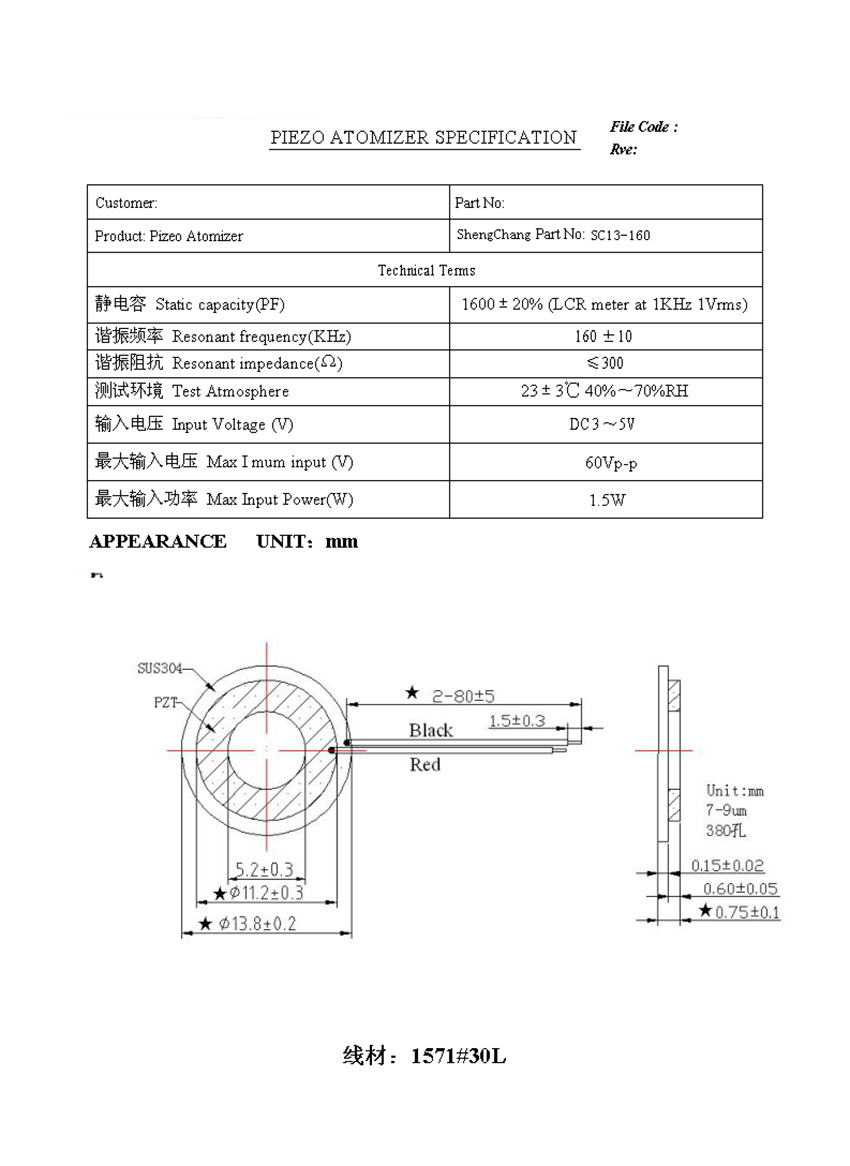 PIEZO ATOMIZER SPECIFICATION

File Code :
Rve:

| Customer: | Part No: |
|---|---|
| Product: Pizeo Atomizer | ShengChang Part No: SC13-160 |
| Technical Terms | |
| 静电容 Static capacity(PF) | 1600 ± 20% (LCR meter at 1KHz 1Vrms) |
| 谐振频率 Resonant frequency(KHz) | 160 ±10 |
| 谐振阻抗 Resonant impedance(Ω) | ≤300 |
| 测试环境 Test Atmosphere | 23 ± 3℃ 40%～70%RH |
| 输入电压 Input Voltage (V) | DC3～5V |
| 最大输入电压 Max I mum input (V) | 60Vp-p |
| 最大输入功率 Max Input Power(W) | 1.5W |

APPEARANCE UNIT：mm

SUS304
PZT
★ 2-80±5
1.5±0.3
Black
Red
5.2±0.3
★Φ11.2±0.3
★ Φ13.8±0.2

Unit:mm
7-9um
380孔
0.15±0.02
0.60±0.05
★0.75±0.1

线材：1571#30L